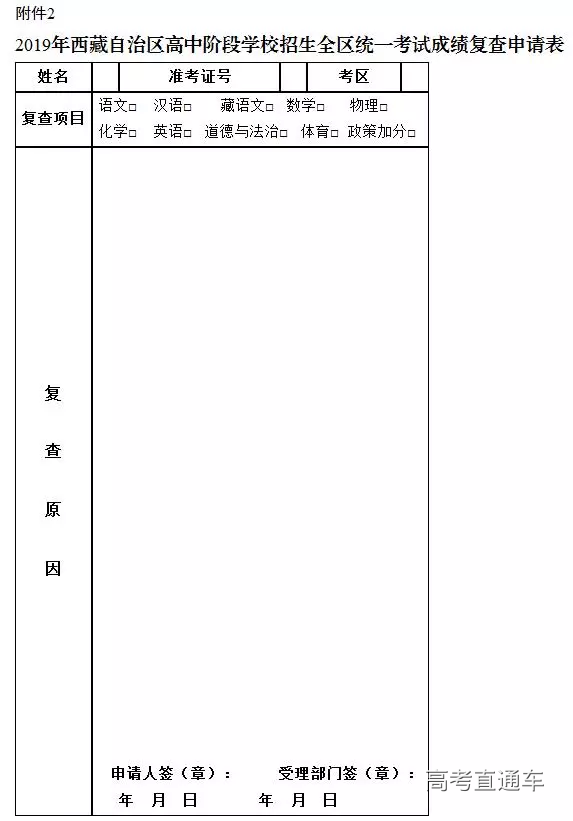 附件2

2019年西藏自治区高中阶段学校招生全区统一考试成绩复查申请表

| 姓名 | | 准考证号 | | 考区 | |
|---|---|---|---|---|---|
| 复查项目 | 语文□ 汉语□ 藏语文□ 数学□ 物理□ 化学□ 英语□ 道德与法治□ 体育□ 政策加分□ | | | | |
| 复查原因 | 申请人签（章）： 受理部门签（章）： 年 月 日 年 月 日 | | | | |

高考直通车